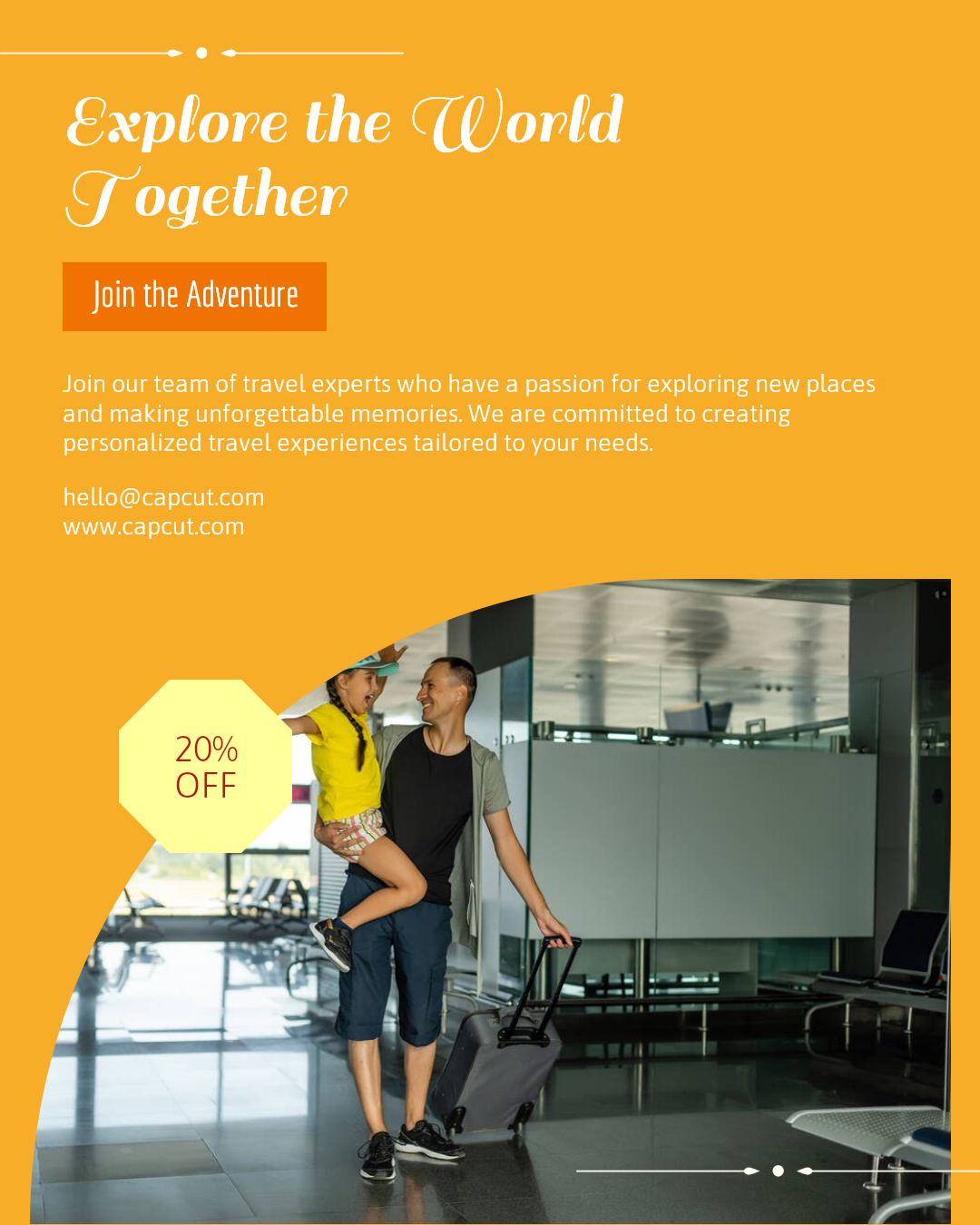 Explore the World Together

Join the Adventure

Join our team of travel experts who have a passion for exploring new places and making unforgettable memories. We are committed to creating personalized travel experiences tailored to your needs.

hello@capcut.com
www.capcut.com

20% OFF